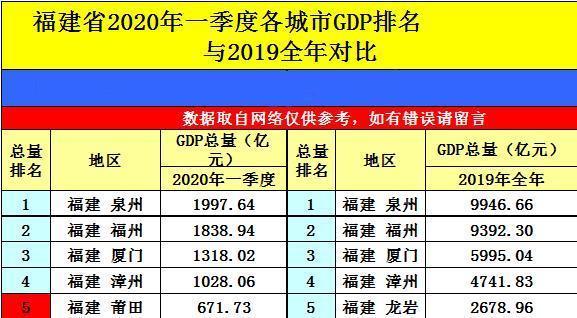 福建省2020年一季度各城市GDP排名
与2019全年对比

数据取自网络仅供参考，如有错误请留言

| 总量排名 | 地区 | GDP总量（亿元）2020年一季度 | 总量排名 | 地区 | GDP总量（亿元）2019年全年 |
|---|---|---|---|---|---|
| 1 | 福建 泉州 | 1997.64 | 1 | 福建 泉州 | 9946.66 |
| 2 | 福建 福州 | 1838.94 | 2 | 福建 福州 | 9392.30 |
| 3 | 福建 厦门 | 1318.02 | 3 | 福建 厦门 | 5995.04 |
| 4 | 福建 漳州 | 1028.06 | 4 | 福建 漳州 | 4741.83 |
| 5 | 福建 莆田 | 671.73 | 5 | 福建 龙岩 | 2678.96 |